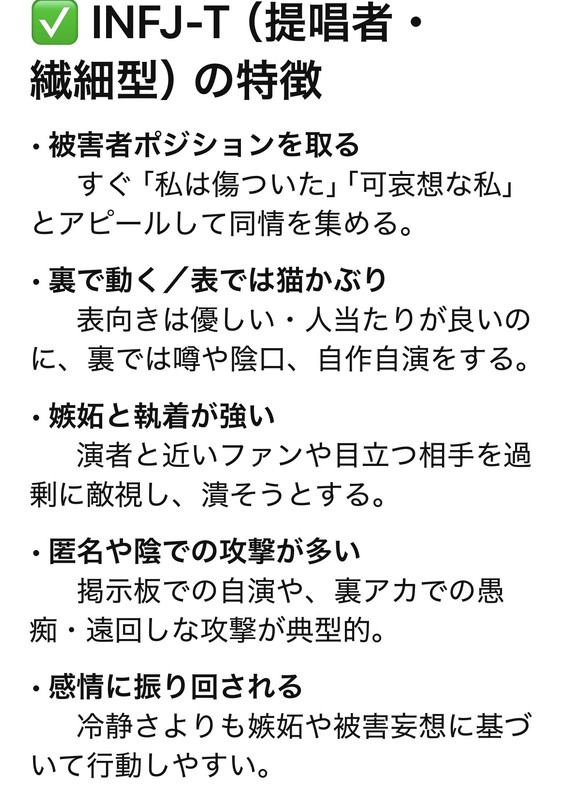 ✅ INFJ-T（提唱者・繊細型）の特徴

・被害者ポジションを取る
　すぐ「私は傷ついた」「可哀想な私」とアピールして同情を集める。

・裏で動く／表では猫かぶり
　表向きは優しい・人当たりが良いのに、裏では噂や陰口、自作自演をする。

・嫉妬と執着が強い
　演者と近いファンや目立つ相手を過剰に敵視し、潰そうとする。

・匿名や陰での攻撃が多い
　掲示板での自演や、裏アカでの愚痴・遠回しな攻撃が典型的。

・感情に振り回される
　冷静さよりも嫉妬や被害妄想に基づいて行動しやすい。